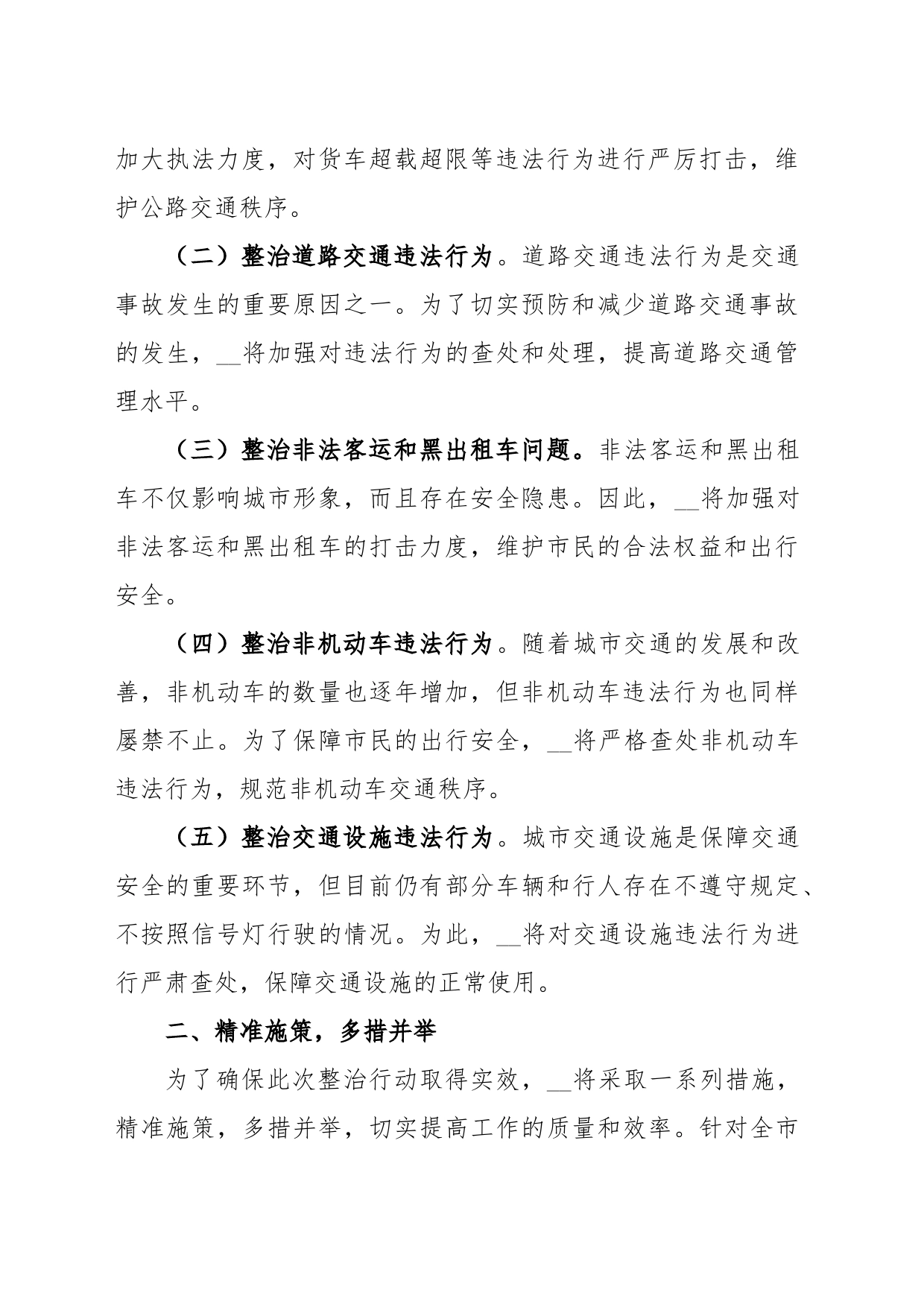 加大执法力度，对货车超载超限等违法行为进行严厉打击，维护公路交通秩序。

（二）整治道路交通违法行为。道路交通违法行为是交通事故发生的重要原因之一。为了切实预防和减少道路交通事故的发生，__将加强对违法行为的查处和处理，提高道路交通管理水平。

（三）整治非法客运和黑出租车问题。非法客运和黑出租车不仅影响城市形象，而且存在安全隐患。因此，__将加强对非法客运和黑出租车的打击力度，维护市民的合法权益和出行安全。

（四）整治非机动车违法行为。随着城市交通的发展和改善，非机动车的数量也逐年增加，但非机动车违法行为也同样屡禁不止。为了保障市民的出行安全，__将严格查处非机动车违法行为，规范非机动车交通秩序。

（五）整治交通设施违法行为。城市交通设施是保障交通安全的重要环节，但目前仍有部分车辆和行人存在不遵守规定、不按照信号灯行驶的情况。为此，__将对交通设施违法行为进行严肃查处，保障交通设施的正常使用。

二、精准施策，多措并举

为了确保此次整治行动取得实效，__将采取一系列措施，精准施策，多措并举，切实提高工作的质量和效率。针对全市